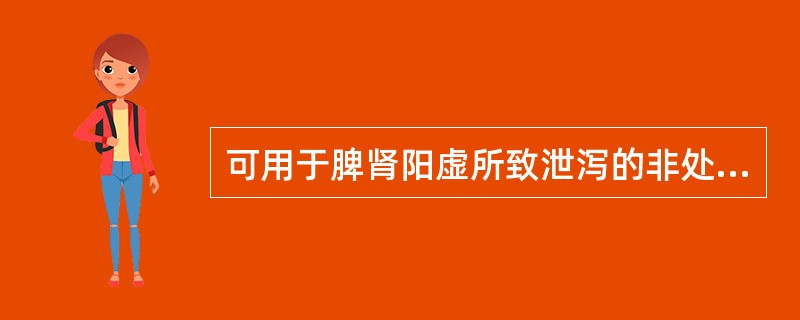 可用于脾肾阳虚所致泄泻的非处...